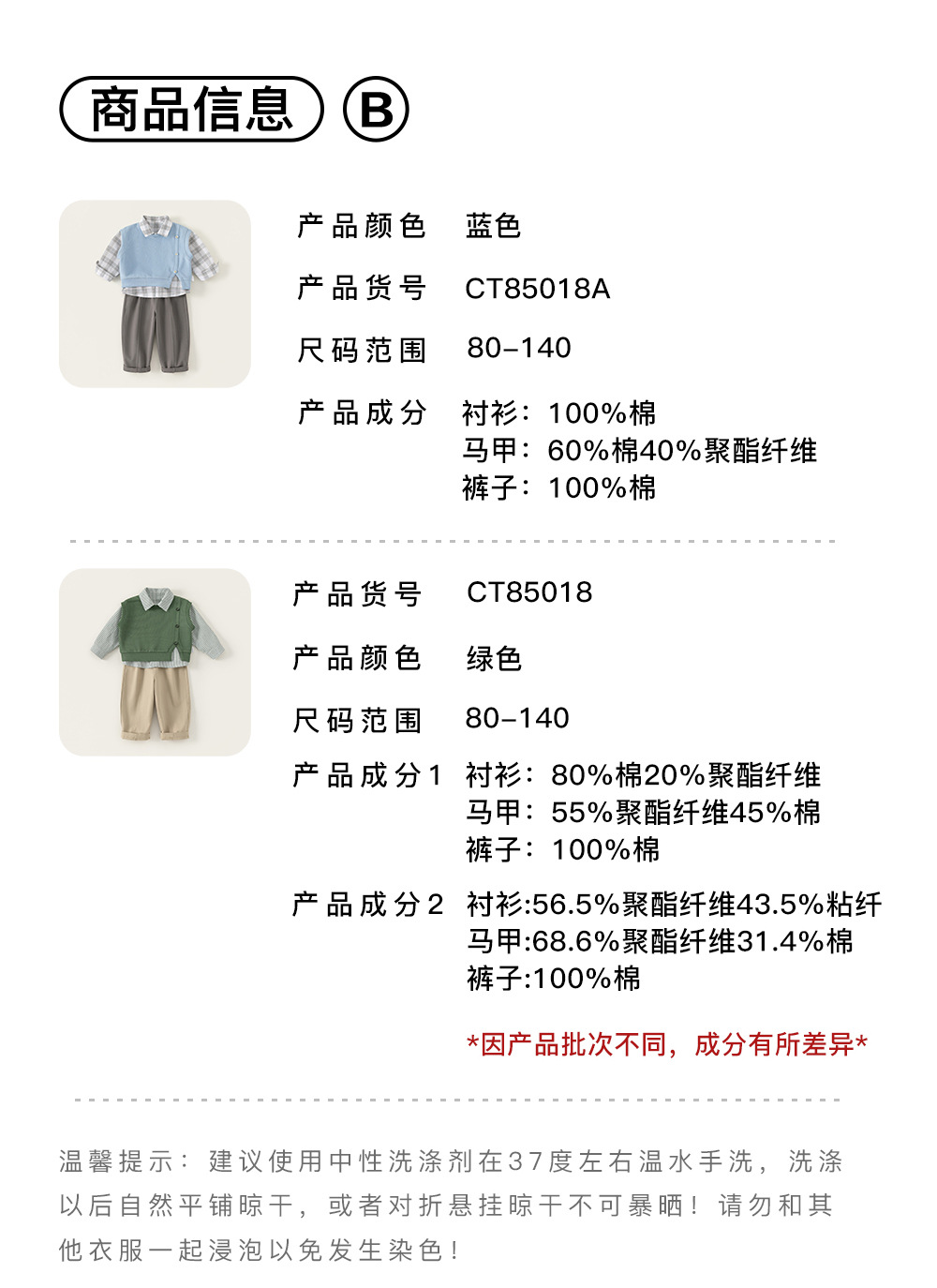 商品信息 B

产品颜色 蓝色

产品货号 CT85018A

尺码范围 80-140

产品成分 衬衫：100%棉
马甲：60%棉40%聚酯纤维
裤子：100%棉

产品货号 CT85018

产品颜色 绿色

尺码范围 80-140

产品成分1 衬衫：80%棉20%聚酯纤维
马甲：55%聚酯纤维45%棉
裤子：100%棉

产品成分2 衬衫:56.5%聚酯纤维43.5%粘纤
马甲:68.6%聚酯纤维31.4%棉
裤子:100%棉

*因产品批次不同，成分有所差异*

温馨提示：建议使用中性洗涤剂在37度左右温水手洗，洗涤以后自然平铺晾干，或者对折悬挂晾干不可暴晒！请勿和其他衣服一起浸泡以免发生染色！